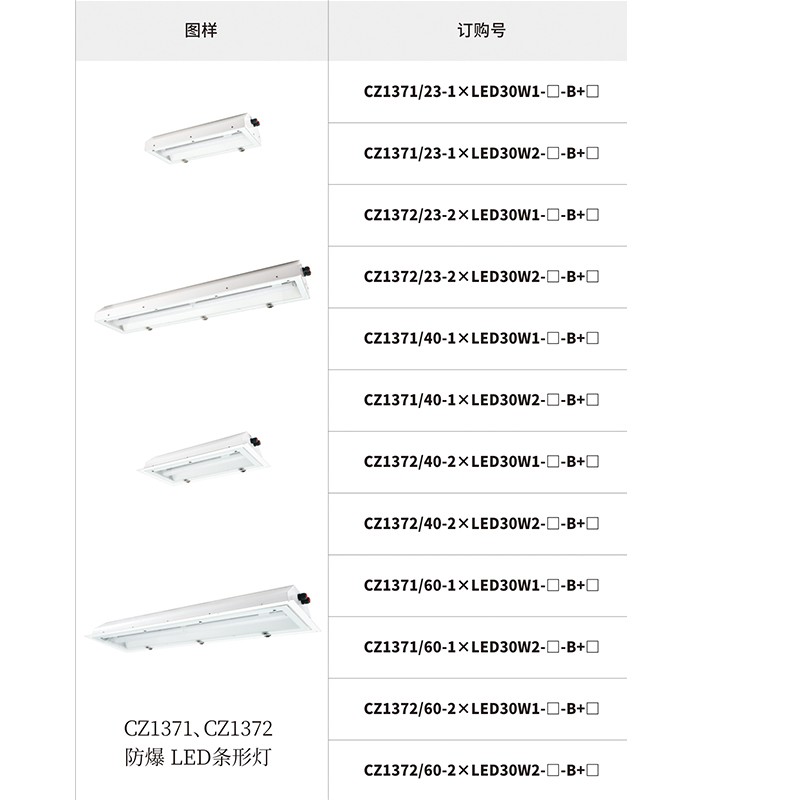 | 图样 | 订购号 |
|---|---|
| CZ1371、CZ1372
防爆 LED条形灯 | CZ1371/23-1×LED30W1-□-B+□ |
|  | CZ1371/23-1×LED30W2-□-B+□ |
|  | CZ1372/23-2×LED30W1-□-B+□ |
|  | CZ1372/23-2×LED30W2-□-B+□ |
|  | CZ1371/40-1×LED30W1-□-B+□ |
|  | CZ1371/40-1×LED30W2-□-B+□ |
|  | CZ1372/40-2×LED30W1-□-B+□ |
|  | CZ1372/40-2×LED30W2-□-B+□ |
|  | CZ1371/60-1×LED30W1-□-B+□ |
|  | CZ1371/60-1×LED30W2-□-B+□ |
|  | CZ1372/60-2×LED30W1-□-B+□ |
|  | CZ1372/60-2×LED30W2-□-B+□ |